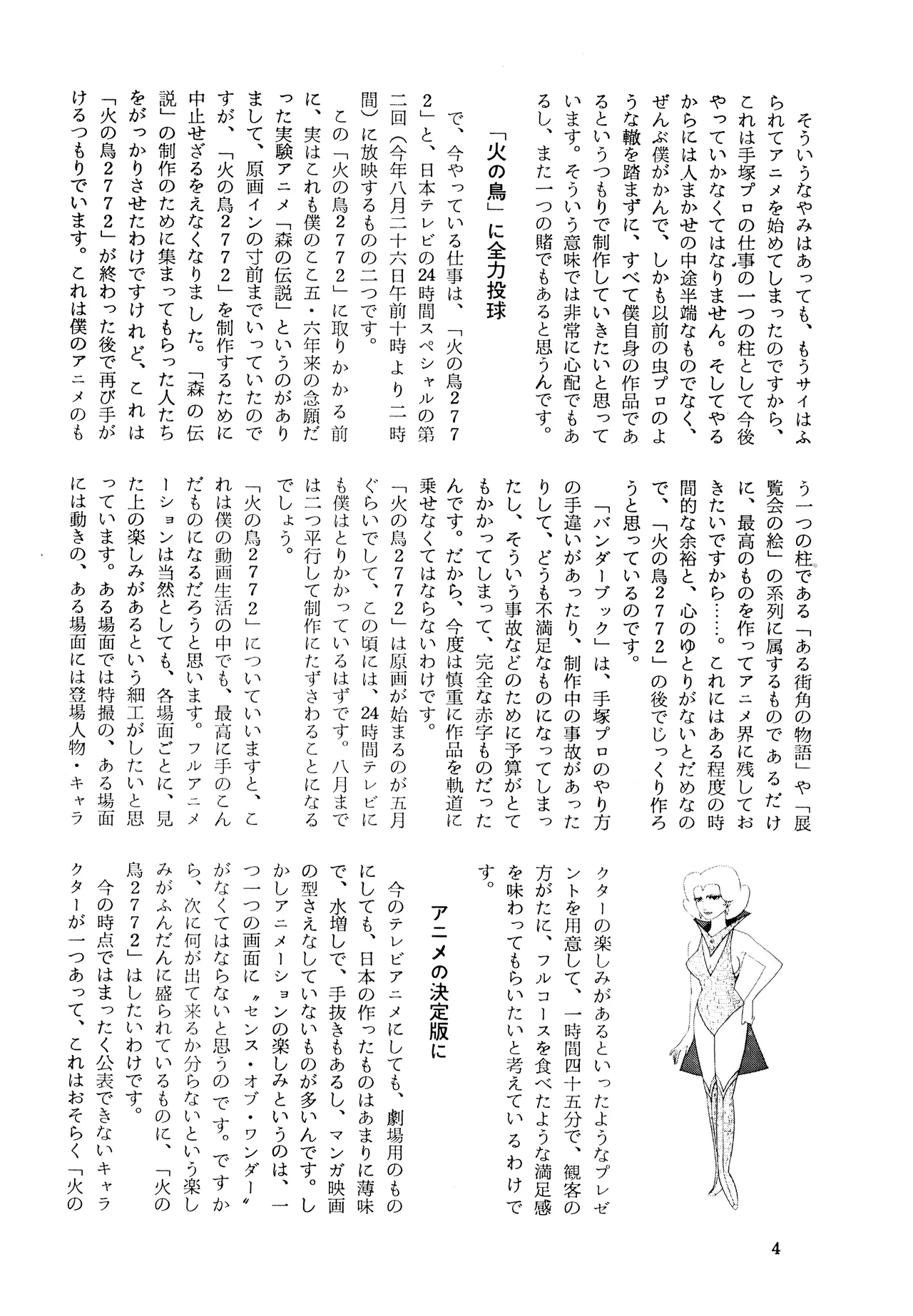 そういうなやみはあっても、もうサイはふられてアニメを始めてしまったのですから、これは手塚プロの仕事の一つの柱として今後やっていかなくてはなりません。そしてやるからには人まかせの中途半端なものでなく、ぜんぶ僕がかんで、しかも以前の虫プロのような轍を踏まずに、すべて僕自身の作品であるというつもりで制作していきたいと思っています。そういう意味では非常に心配でもあるし、また一つの賭でもあると思うんです。

「火の鳥」に全力投球

で、今やっている仕事は、「火の鳥2772」と、日本テレビの24時間スペシャルの第二回（今年八月二十六日午前十時より二時間）に放映するものの二つです。

この「火の鳥2772」に取りかかる前に、実はこれも僕のここ五・六年来の念願だった実験アニメ「森の伝説」というのがありまして、原画インの寸前までいっていたのですが、「火の鳥2772」を制作するために中止せざるをえなくなりました。「森の伝説」の制作のために集まってもらった人たちをがっかりさせたわけですけれど、これは「火の鳥2772」が終わった後で再び手がけるつもりでいます。これは僕のアニメのもう一つの柱である「ある街角の物語」や「展覧会の絵」の系列に属するものであるだけに、最高のものを作ってアニメ界に残しておきたいですから……。これにはある程度の時間的な余裕と、心のゆとりがないとだめなので、「火の鳥2772」の後でじっくり作ろうと思っているのです。

「バンダーブック」は、手塚プロのやり方の手違いがあったり、制作中の事故があったりして、どうも不満足なものになってしまったし、そういう事故などのために予算がとてもかかってしまって、完全な赤字ものだったんです。だから、今度は慎重に作品を軌道に乗せなくてはならないわけです。

「火の鳥2772」は原画が始まるのが五月ぐらいでして、この頃には、24時間テレビにも僕はとりかかっているはずです。八月までは二つ平行して制作にたずさわることになるでしょう。

「火の鳥2772」についていいますと、これは僕の動画生活の中でも、最高に手のこんだものになるだろうと思います。フルアニメーションは当然としても、各場面ごとに、見た上の楽しみがあるという細工がしたいと思っています。ある場面では特撮の、ある場面には動きの、ある場面には登場人物・キャラクターの楽しみがあるといったようなプレゼントを用意して、一時間四十五分で、観客の方がたに、フルコースを食べたような満足感を味わってもらいたいと考えているわけです。

アニメの決定版に

今のテレビアニメにしても、劇場用のものにしても、日本の作ったものはあまりに薄味で、水増しで、手抜きもあるし、マンガ映画の型さえなしていないものが多いんです。しかしアニメーションの楽しみというのは、一つ一つの画面に〝センス・オブ・ワンダー〟がなくてはならないと思うのです。ですから、次に何が出て来るか分らないという楽しみがふんだんに盛られているものに、「火の鳥2772」はしたいわけです。

今の時点ではまったく公表できないキャラクターが一つあって、これはおそらく「火の

4